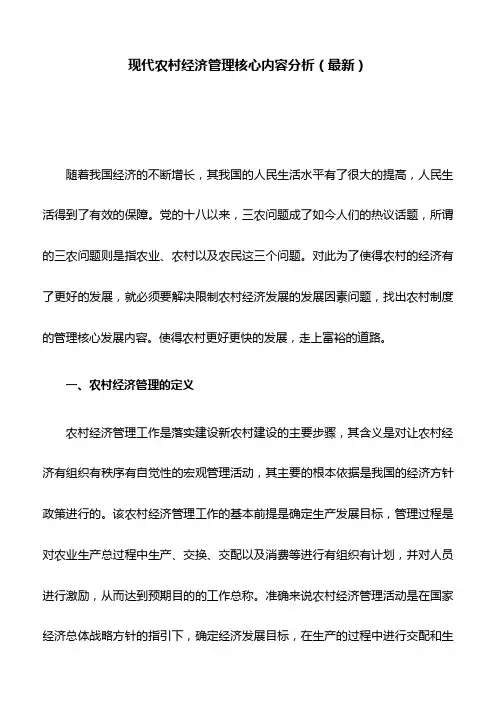 现代农村经济管理核心内容分析（最新）

随着我国经济的不断增长，其我国的人民生活水平有了很大的提高，人民生活得到了有效的保障。党的十八以来，三农问题成了如今人们的热议话题，所谓的三农问题则是指农业、农村以及农民这三个问题。对此为了使得农村的经济有了更好的发展，就必须要解决限制农村经济发展的发展因素问题，找出农村制度的管理核心发展内容。使得农村更好更快的发展，走上富裕的道路。

一、农村经济管理的定义

农村经济管理工作是落实建设新农村建设的主要步骤，其含义是对让农村经济有组织有秩序有自觉性的宏观管理活动，其主要的根本依据是我国的经济方针政策进行的。该农村经济管理工作的基本前提是确定生产发展目标，管理过程是对农业生产总过程中生产、交换、交配以及消费等进行有组织有计划，并对人员进行激励，从而达到预期目的的工作总称。准确来说农村经济管理活动是在国家经济总体战略方针的指引下，确定经济发展目标，在生产的过程中进行交配和生